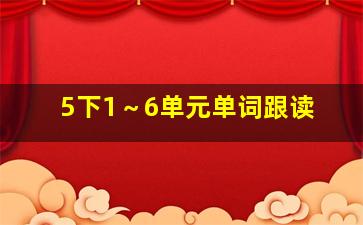 5下1～6单元单词跟读